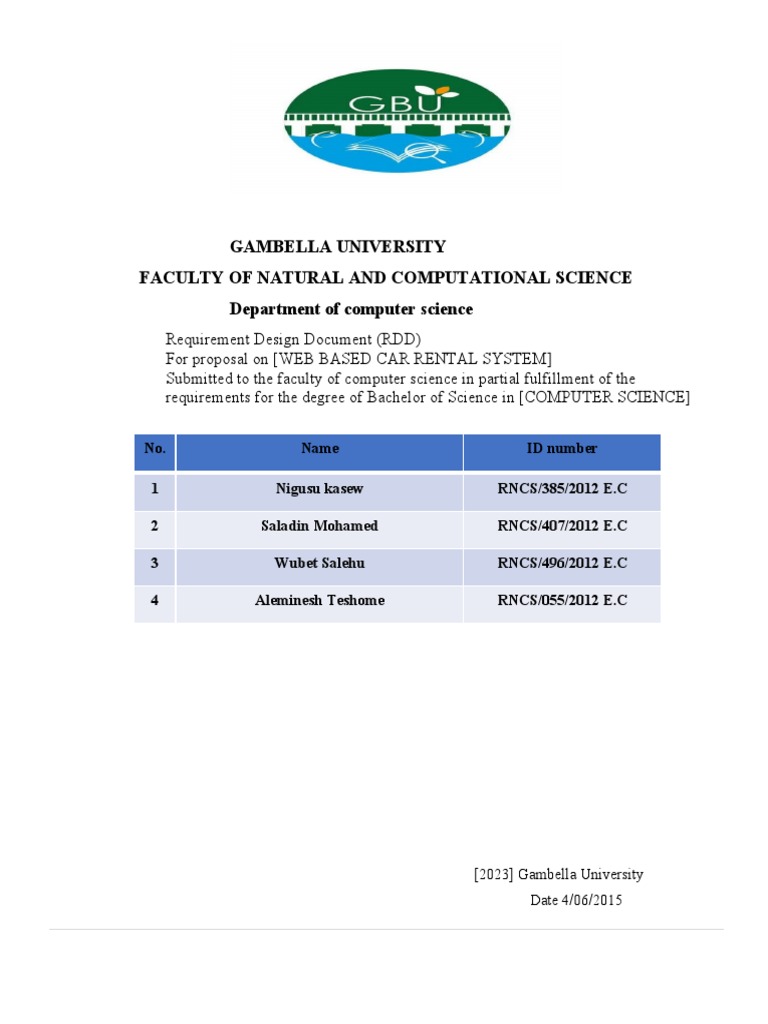 GBU

GAMBELLA UNIVERSITY

FACULTY OF NATURAL AND COMPUTATIONAL SCIENCE

Department of computer science

Requirement Design Document (RDD)
For proposal on [WEB BASED CAR RENTAL SYSTEM]
Submitted to the faculty of computer science in partial fulfillment of the requirements for the degree of Bachelor of Science in [COMPUTER SCIENCE]

| No. | Name | ID number |
|---|---|---|
| 1 | Nigusu kasew | RNCS/385/2012 E.C |
| 2 | Saladin Mohamed | RNCS/407/2012 E.C |
| 3 | Wubet Salehu | RNCS/496/2012 E.C |
| 4 | Aleminesh Teshome | RNCS/055/2012 E.C |

[2023] Gambella University
Date 4/06/2015